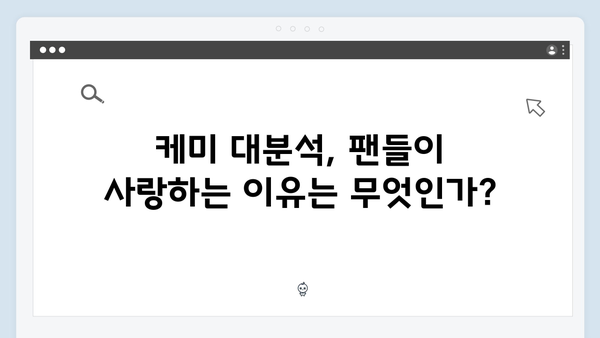 케미 대분석, 팬들이 사랑하는 이유는 무엇인가?